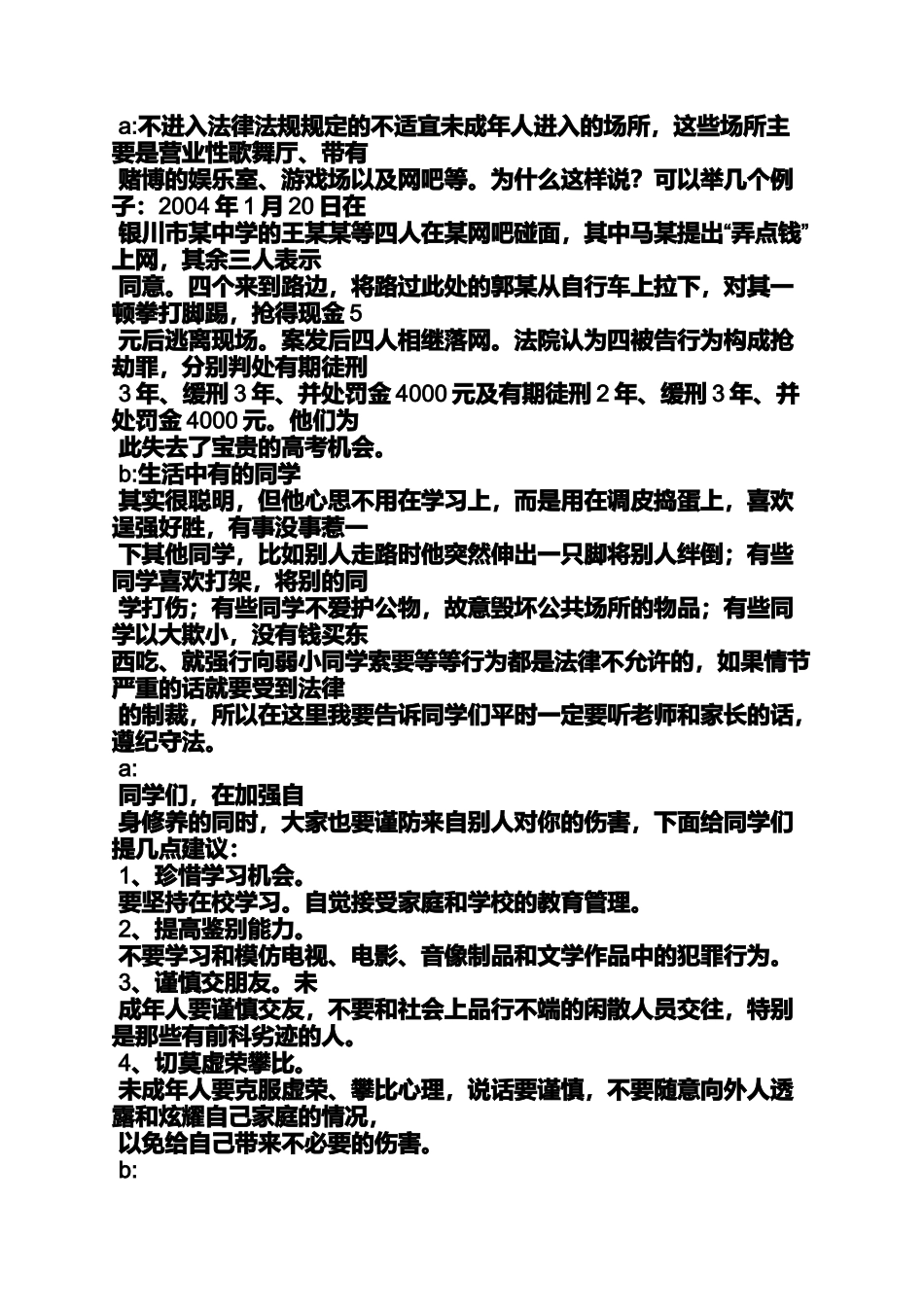 a:不进入法律法规规定的不适宜未成年人进入的场所，这些场所主要是营业性歌舞厅、带有
赌博的娱乐室、游戏场以及网吧等。为什么这样说？可以举几个例子：2004 年 1 月 20 日在
银川市某中学的王某某等四人在某网吧碰面，其中马某提出“弄点钱”上网，其余三人表示
同意。四个来到路边，将路过此处的郭某从自行车上拉下，对其一顿拳打脚踢，抢得现金 5
元后逃离现场。案发后四人相继落网。法院认为四被告行为构成抢劫罪，分别判处有期徒刑
3 年、缓刑 3 年、并处罚金 4000 元及有期徒刑 2 年、缓刑 3 年、并处罚金 4000 元。他们为
此失去了宝贵的高考机会。
b:生活中有的同学
其实很聪明，但他心思不用在学习上，而是用在调皮捣蛋上，喜欢逞强好胜，有事没事惹一
下其他同学，比如别人走路时他突然伸出一只脚将别人绊倒；有些同学喜欢打架，将别的同
学打伤；有些同学不爱护公物，故意毁坏公共场所的物品；有些同学以大欺小，没有钱买东
西吃、就强行向弱小同学索要等等行为都是法律不允许的，如果情节严重的话就要受到法律
的制裁，所以在这里我要告诉同学们平时一定要听老师和家长的话，遵纪守法。
a:
同学们，在加强自
身修养的同时，大家也要谨防来自别人对你的伤害，下面给同学们提几点建议：
1、珍惜学习机会。
要坚持在校学习。自觉接受家庭和学校的教育管理。
2、提高鉴别能力。
不要学习和模仿电视、电影、音像制品和文学作品中的犯罪行为。
3、谨慎交朋友。未
成年人要谨慎交友，不要和社会上品行不端的闲散人员交往，特别是那些有前科劣迹的人。
4、切莫虚荣攀比。
未成年人要克服虚荣、攀比心理，说话要谨慎，不要随意向外人透露和炫耀自己家庭的情况，
以免给自己带来不必要的伤害。
b: